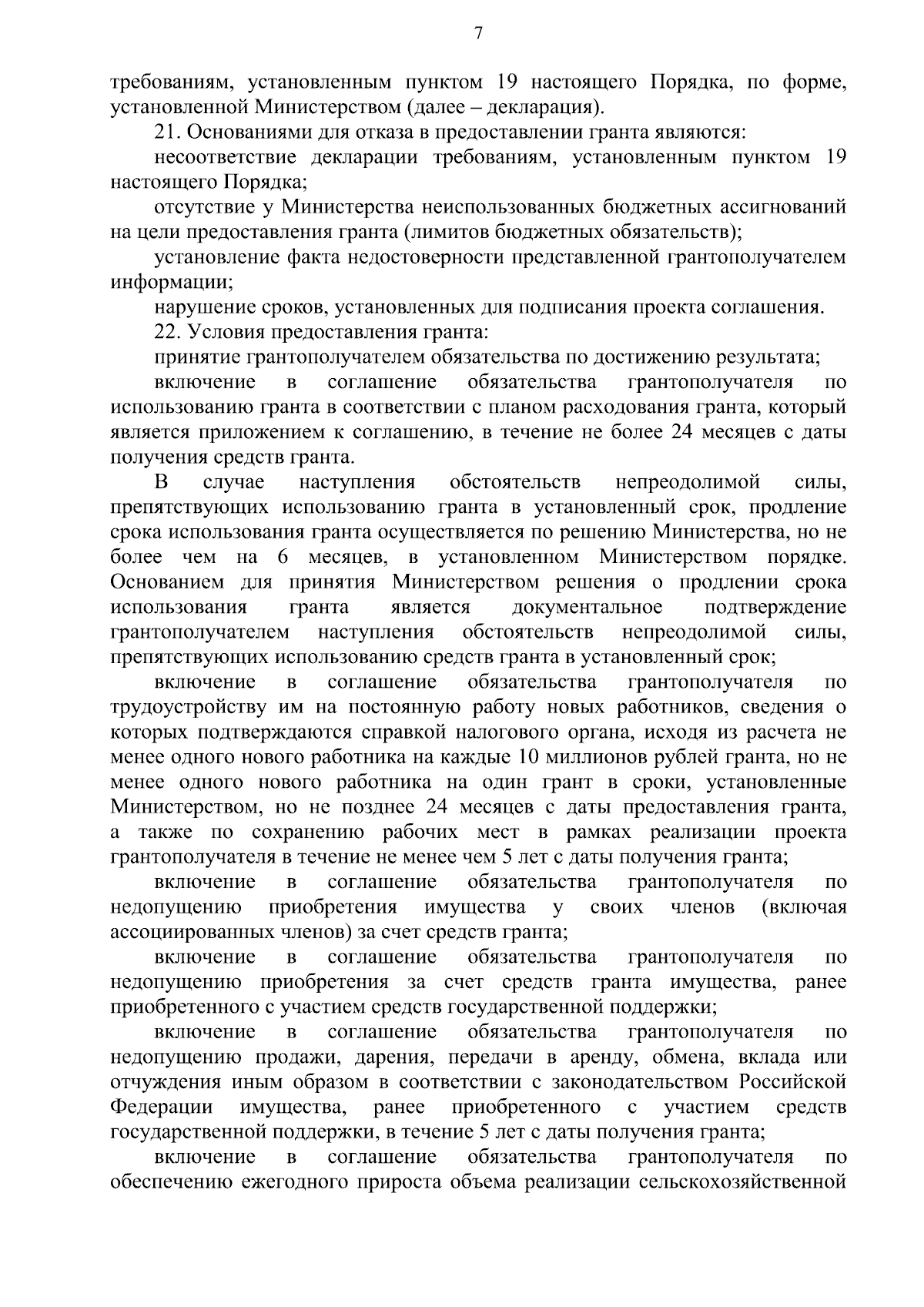 7

требованиям, установленным пунктом 19 настоящего Порядка, по форме, установленной Министерством (далее – декларация).

21. Основаниями для отказа в предоставлении гранта являются:

несоответствие декларации требованиям, установленным пунктом 19 настоящего Порядка;

отсутствие у Министерства неиспользованных бюджетных ассигнований на цели предоставления гранта (лимитов бюджетных обязательств);

установление факта недостоверности представленной грантополучателем информации;

нарушение сроков, установленных для подписания проекта соглашения.

22. Условия предоставления гранта:

принятие грантополучателем обязательства по достижению результата;

включение в соглашение обязательства грантополучателя по использованию гранта в соответствии с планом расходования гранта, который является приложением к соглашению, в течение не более 24 месяцев с даты получения средств гранта.

В случае наступления обстоятельств непреодолимой силы, препятствующих использованию гранта в установленный срок, продление срока использования гранта осуществляется по решению Министерства, но не более чем на 6 месяцев, в установленном Министерством порядке. Основанием для принятия Министерством решения о продлении срока использования гранта является документальное подтверждение грантополучателем наступления обстоятельств непреодолимой силы, препятствующих использованию средств гранта в установленный срок;

включение в соглашение обязательства грантополучателя по трудоустройству им на постоянную работу новых работников, сведения о которых подтверждаются справкой налогового органа, исходя из расчета не менее одного нового работника на каждые 10 миллионов рублей гранта, но не менее одного нового работника на один грант в сроки, установленные Министерством, но не позднее 24 месяцев с даты предоставления гранта, а также по сохранению рабочих мест в рамках реализации проекта грантополучателя в течение не менее чем 5 лет с даты получения гранта;

включение в соглашение обязательства грантополучателя по недопущению приобретения имущества у своих членов (включая ассоциированных членов) за счет средств гранта;

включение в соглашение обязательства грантополучателя по недопущению приобретения за счет средств гранта имущества, ранее приобретенного с участием средств государственной поддержки;

включение в соглашение обязательства грантополучателя по недопущению продажи, дарения, передачи в аренду, обмена, вклада или отчуждения иным образом в соответствии с законодательством Российской Федерации имущества, ранее приобретенного с участием средств государственной поддержки, в течение 5 лет с даты получения гранта;

включение в соглашение обязательства грантополучателя по обеспечению ежегодного прироста объема реализации сельскохозяйственной